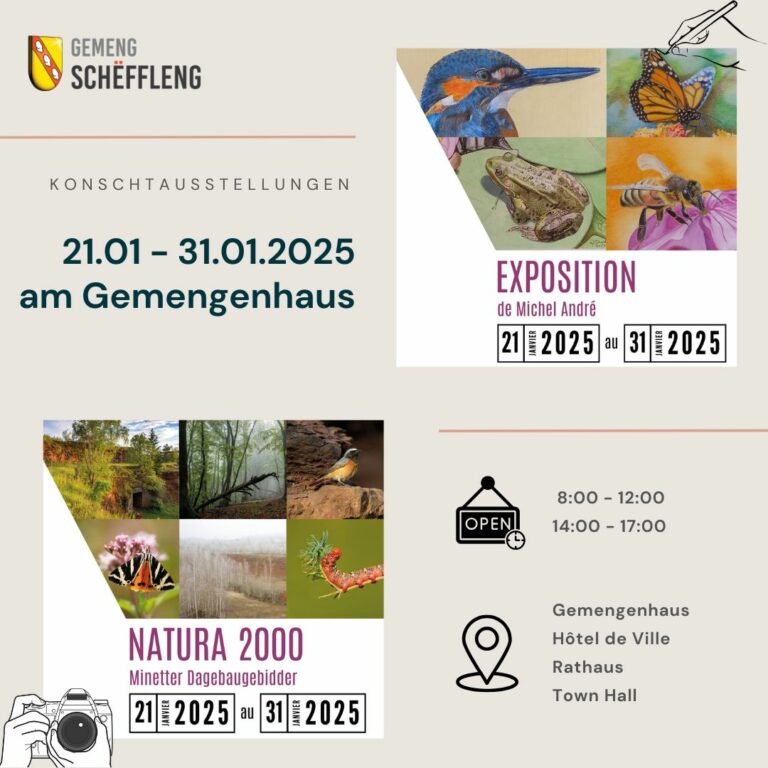 GEMENG SCHËFFLENG

KONSCHTAUSSTELLUNGEN

21.01 - 31.01.2025
am Gemengenhaus

EXPOSITION
de Michel André
21 JANVIER 2025 au 31 JANVIER 2025

NATURA 2000
Minetter Dagebaugebidder
21 JANVIER 2025 au 31 JANVIER 2025

OPEN

8:00 - 12:00
14:00 - 17:00

Gemengenhaus
Hôtel de Ville
Rathaus
Town Hall